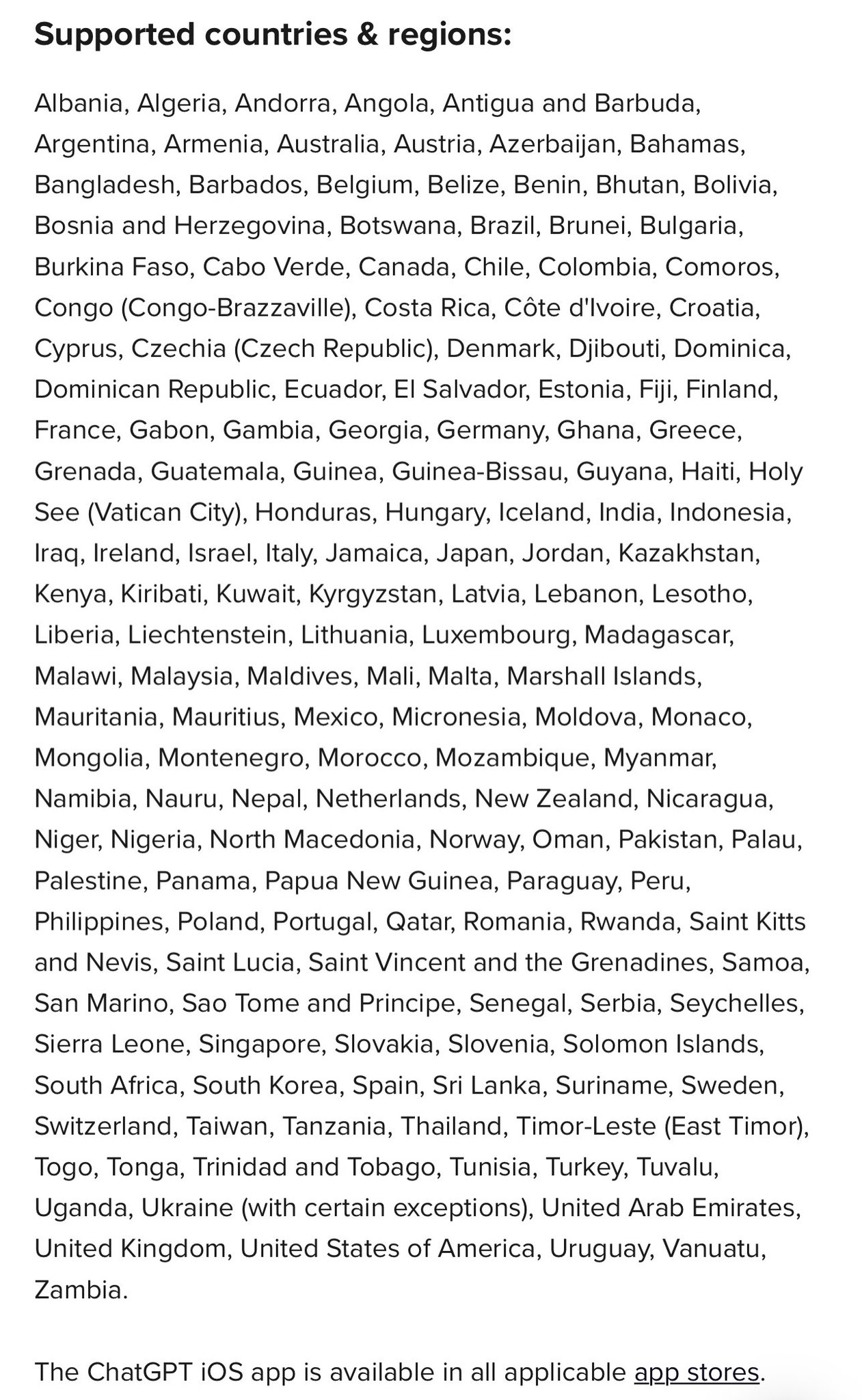 Supported countries & regions:

Albania, Algeria, Andorra, Angola, Antigua and Barbuda, Argentina, Armenia, Australia, Austria, Azerbaijan, Bahamas, Bangladesh, Barbados, Belgium, Belize, Benin, Bhutan, Bolivia, Bosnia and Herzegovina, Botswana, Brazil, Brunei, Bulgaria, Burkina Faso, Cabo Verde, Canada, Chile, Colombia, Comoros, Congo (Congo-Brazzaville), Costa Rica, Côte d'Ivoire, Croatia, Cyprus, Czechia (Czech Republic), Denmark, Djibouti, Dominica, Dominican Republic, Ecuador, El Salvador, Estonia, Fiji, Finland, France, Gabon, Gambia, Georgia, Germany, Ghana, Greece, Grenada, Guatemala, Guinea, Guinea-Bissau, Guyana, Haiti, Holy See (Vatican City), Honduras, Hungary, Iceland, India, Indonesia, Iraq, Ireland, Israel, Italy, Jamaica, Japan, Jordan, Kazakhstan, Kenya, Kiribati, Kuwait, Kyrgyzstan, Latvia, Lebanon, Lesotho, Liberia, Liechtenstein, Lithuania, Luxembourg, Madagascar, Malawi, Malaysia, Maldives, Mali, Malta, Marshall Islands, Mauritania, Mauritius, Mexico, Micronesia, Moldova, Monaco, Mongolia, Montenegro, Morocco, Mozambique, Myanmar, Namibia, Nauru, Nepal, Netherlands, New Zealand, Nicaragua, Niger, Nigeria, North Macedonia, Norway, Oman, Pakistan, Palau, Palestine, Panama, Papua New Guinea, Paraguay, Peru, Philippines, Poland, Portugal, Qatar, Romania, Rwanda, Saint Kitts and Nevis, Saint Lucia, Saint Vincent and the Grenadines, Samoa, San Marino, Sao Tome and Principe, Senegal, Serbia, Seychelles, Sierra Leone, Singapore, Slovakia, Slovenia, Solomon Islands, South Africa, South Korea, Spain, Sri Lanka, Suriname, Sweden, Switzerland, Taiwan, Tanzania, Thailand, Timor-Leste (East Timor), Togo, Tonga, Trinidad and Tobago, Tunisia, Turkey, Tuvalu, Uganda, Ukraine (with certain exceptions), United Arab Emirates, United Kingdom, United States of America, Uruguay, Vanuatu, Zambia.

The ChatGPT iOS app is available in all applicable app stores.